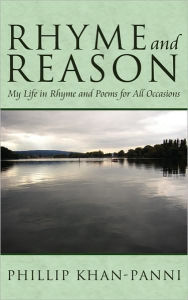 RHYME and REASON

My Life in Rhyme and Poems for All Occasions

PHILLIP KHAN-PANNI